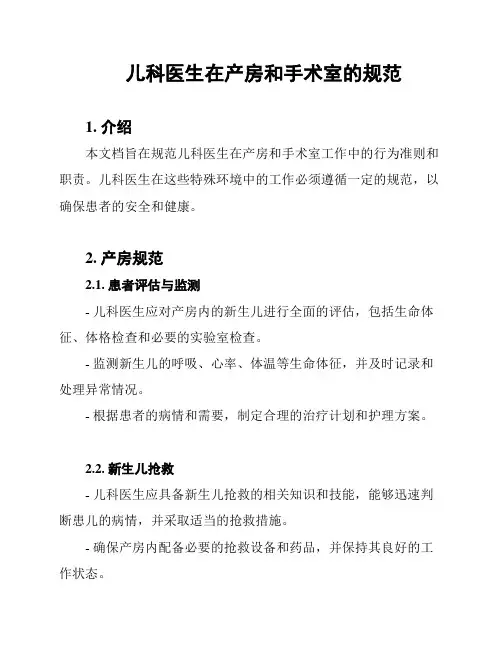 儿科医生在产房和手术室的规范

1. 介绍

本文档旨在规范儿科医生在产房和手术室工作中的行为准则和职责。儿科医生在这些特殊环境中的工作必须遵循一定的规范，以确保患者的安全和健康。

2. 产房规范

2.1. 患者评估与监测

- 儿科医生应对产房内的新生儿进行全面的评估，包括生命体征、体格检查和必要的实验室检查。

- 监测新生儿的呼吸、心率、体温等生命体征，并及时记录和处理异常情况。

- 根据患者的病情和需要，制定合理的治疗计划和护理方案。

2.2. 新生儿抢救

- 儿科医生应具备新生儿抢救的相关知识和技能，能够迅速判断患儿的病情，并采取适当的抢救措施。

- 确保产房内配备必要的抢救设备和药品，并保持其良好的工作状态。